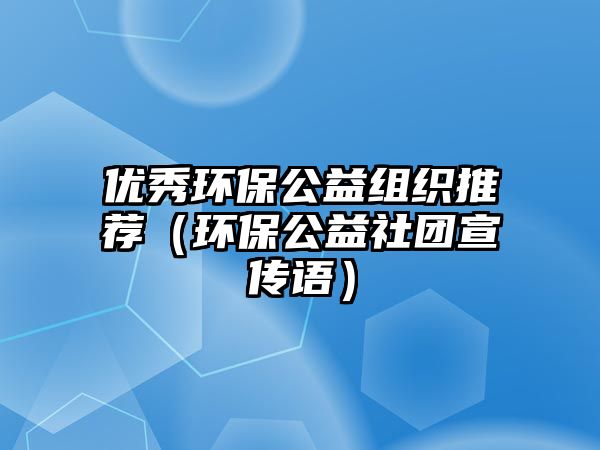 优秀环保公益组织推荐（环保公益社团宣传语）